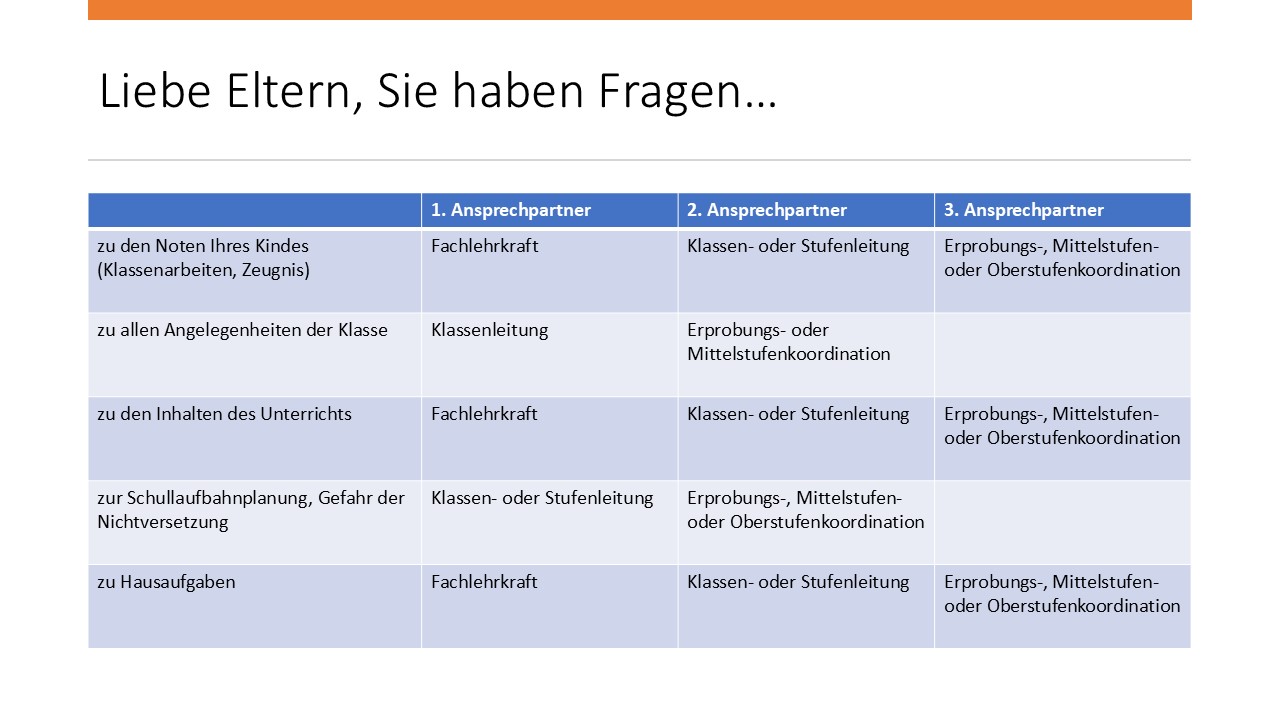 Liebe Eltern, Sie haben Fragen…

| | 1. Ansprechpartner | 2. Ansprechpartner | 3. Ansprechpartner |
|---|---|---|---|
| zu den Noten Ihres Kindes (Klassenarbeiten, Zeugnis) | Fachlehrkraft | Klassen- oder Stufenleitung | Erprobungs-, Mittelstufen- oder Oberstufenkoordination |
| zu allen Angelegenheiten der Klasse | Klassenleitung | Erprobungs- oder Mittelstufenkoordination | |
| zu den Inhalten des Unterrichts | Fachlehrkraft | Klassen- oder Stufenleitung | Erprobungs-, Mittelstufen- oder Oberstufenkoordination |
| zur Schullaufbahnplanung, Gefahr der Nichtversetzung | Klassen- oder Stufenleitung | Erprobungs-, Mittelstufen- oder Oberstufenkoordination | |
| zu Hausaufgaben | Fachlehrkraft | Klassen- oder Stufenleitung | Erprobungs-, Mittelstufen- oder Oberstufenkoordination |